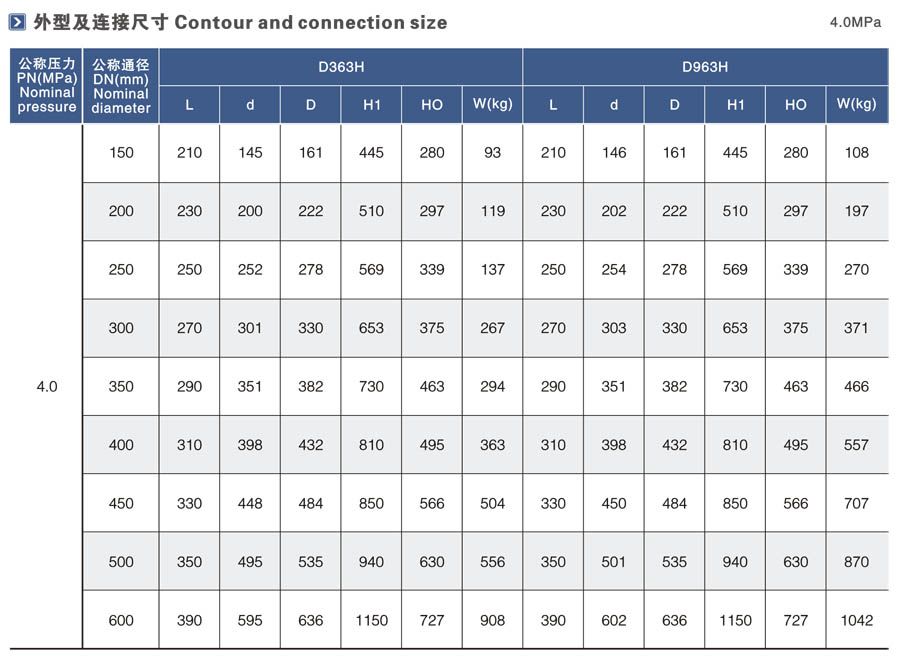 外型及连接尺寸 Contour and connection size

4.0MPa

| 公称压力 PN(MPa) Nominal pressure | 公称通径 DN(mm) Nominal diameter | D363H | | | | | | D963H | | | | | |
|---|---|---|---|---|---|---|---|---|---|---|---|---|---|
| | | L | d | D | H1 | HO | W(kg) | L | d | D | H1 | HO | W(kg) |
| 4.0 | 150 | 210 | 145 | 161 | 445 | 280 | 93 | 210 | 146 | 161 | 445 | 280 | 108 |
| | 200 | 230 | 200 | 222 | 510 | 297 | 119 | 230 | 202 | 222 | 510 | 297 | 197 |
| | 250 | 250 | 252 | 278 | 569 | 339 | 137 | 250 | 254 | 278 | 569 | 339 | 270 |
| | 300 | 270 | 301 | 330 | 653 | 375 | 267 | 270 | 303 | 330 | 653 | 375 | 371 |
| | 350 | 290 | 351 | 382 | 730 | 463 | 294 | 290 | 351 | 382 | 730 | 463 | 466 |
| | 400 | 310 | 398 | 432 | 810 | 495 | 363 | 310 | 398 | 432 | 810 | 495 | 557 |
| | 450 | 330 | 448 | 484 | 850 | 566 | 504 | 330 | 450 | 484 | 850 | 566 | 707 |
| | 500 | 350 | 495 | 535 | 940 | 630 | 556 | 350 | 501 | 535 | 940 | 630 | 870 |
| | 600 | 390 | 595 | 636 | 1150 | 727 | 908 | 390 | 602 | 636 | 1150 | 727 | 1042 |